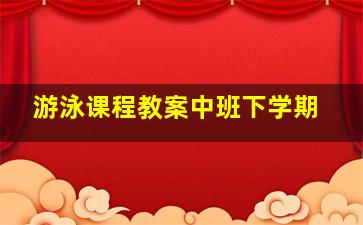 游泳课程教案中班下学期